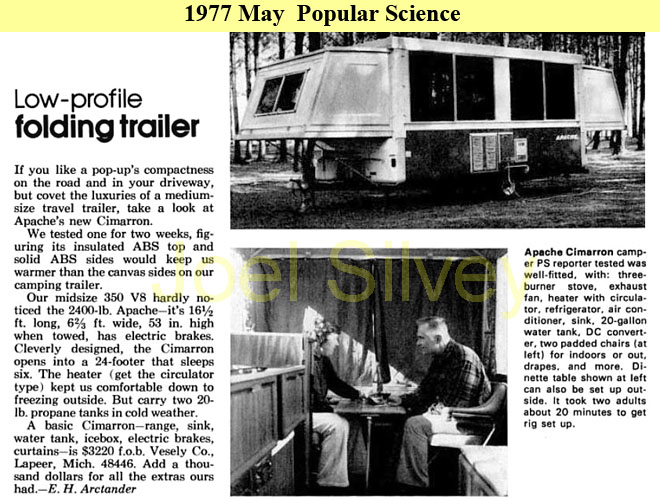 1977 May Popular Science

Low-profile
folding trailer

If you like a pop-up's compactness on the road and in your driveway, but covet the luxuries of a medium-size travel trailer, take a look at Apache's new Cimarron.

We tested one for two weeks, figuring its insulated ABS top and solid ABS sides would keep us warmer than the canvas sides on our camping trailer.

Our midsize 350 V8 hardly noticed the 2400-lb. Apache—it's 16½ ft. long, 6⅔ ft. wide, 53 in. high when towed, has electric brakes. Cleverly designed, the Cimarron opens into a 24-footer that sleeps six. The heater (get the circulator type) kept us comfortable down to freezing outside. But carry two 20-lb. propane tanks in cold weather.

A basic Cimarron—range, sink, water tank, icebox, electric brakes, curtains—is $3220 f.o.b. Vesely Co., Lapeer, Mich. 48446. Add a thousand dollars for all the extras ours had.—E. H. Arctander

APACHE

Joel Silvey

Apache Cimarron camper PS reporter tested was well-fitted, with: three-burner stove, exhaust fan, heater with circulator, refrigerator, air conditioner, sink, 20-gallon water tank, DC converter, two padded chairs (at left) for indoors or out, drapes, and more. Dinette table shown at left can also be set up outside. It took two adults about 20 minutes to get rig set up.